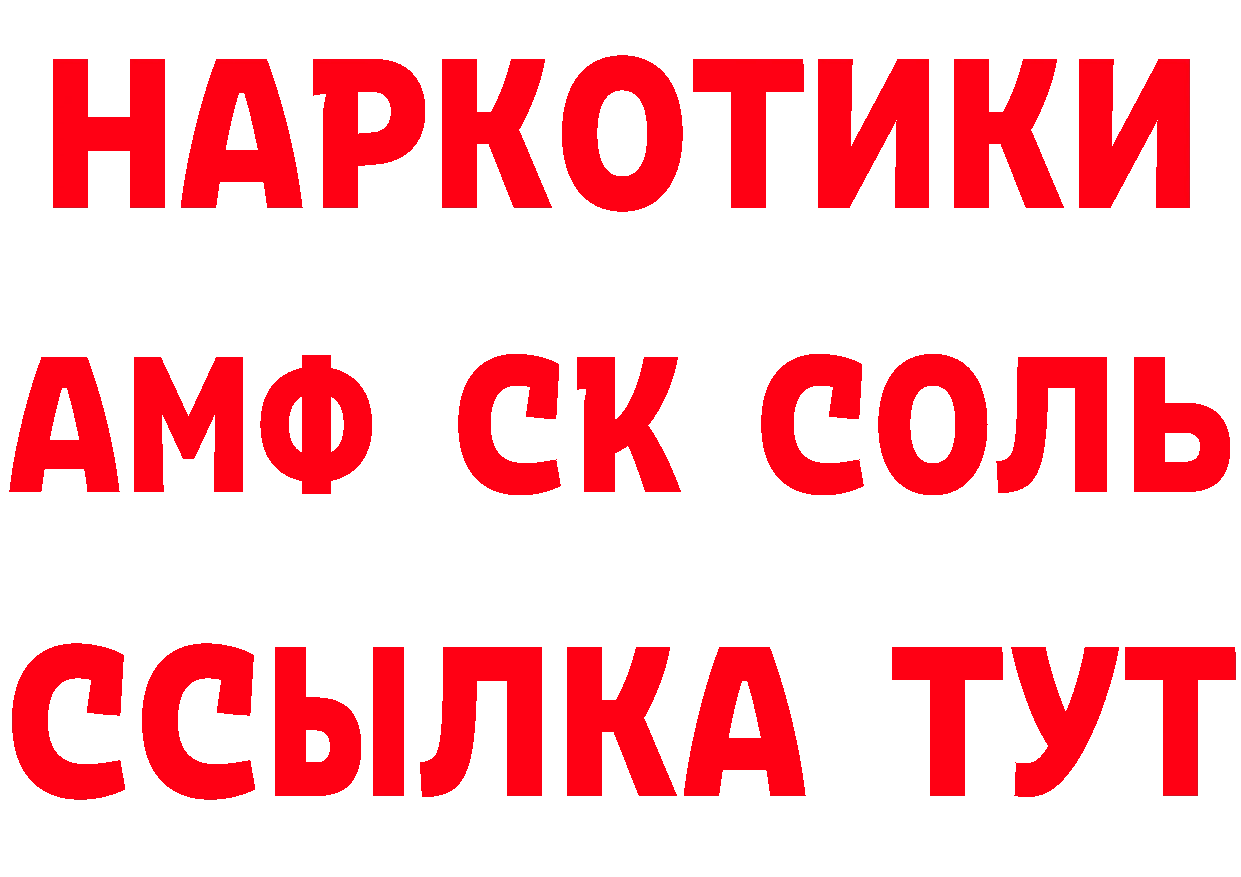 НАРКОТИКИ

АМФ СК СОЛЬ

ССЫЛКА ТУТ